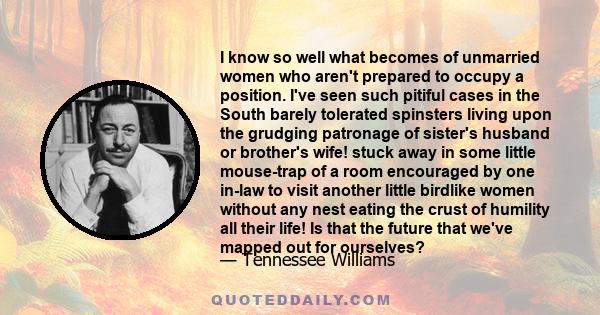 I know so well what becomes of unmarried women who aren't prepared to occupy a position. I've seen such pitiful cases in the South barely tolerated spinsters living upon the grudging patronage of sister's husband or brother's wife! stuck away in some little mouse-trap of a room encouraged by one in-law to visit another little birdlike women without any nest eating the crust of humility all their life! Is that the future that we've mapped out for ourselves?
— Tennessee Williams

QUOTEDDAILY.COM